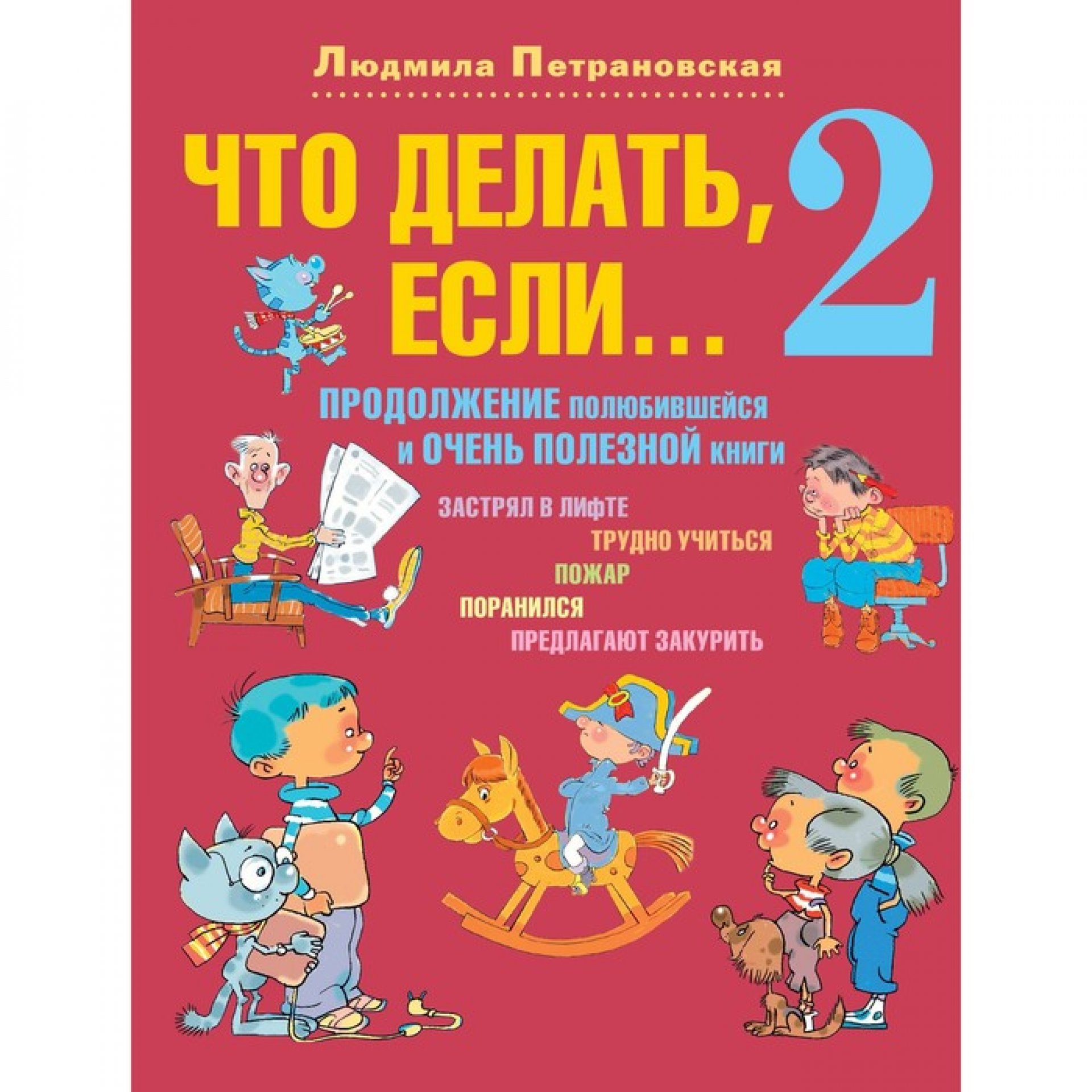 Людмила Петрановская

ЧТО ДЕЛАТЬ, ЕСЛИ… 2

ПРОДОЛЖЕНИЕ полюбившейся и ОЧЕНЬ ПОЛЕЗНОЙ книги

ЗАСТРЯЛ В ЛИФТЕ
ТРУДНО УЧИТЬСЯ
ПОЖАР
ПОРАНИЛСЯ
ПРЕДЛАГАЮТ ЗАКУРИТЬ